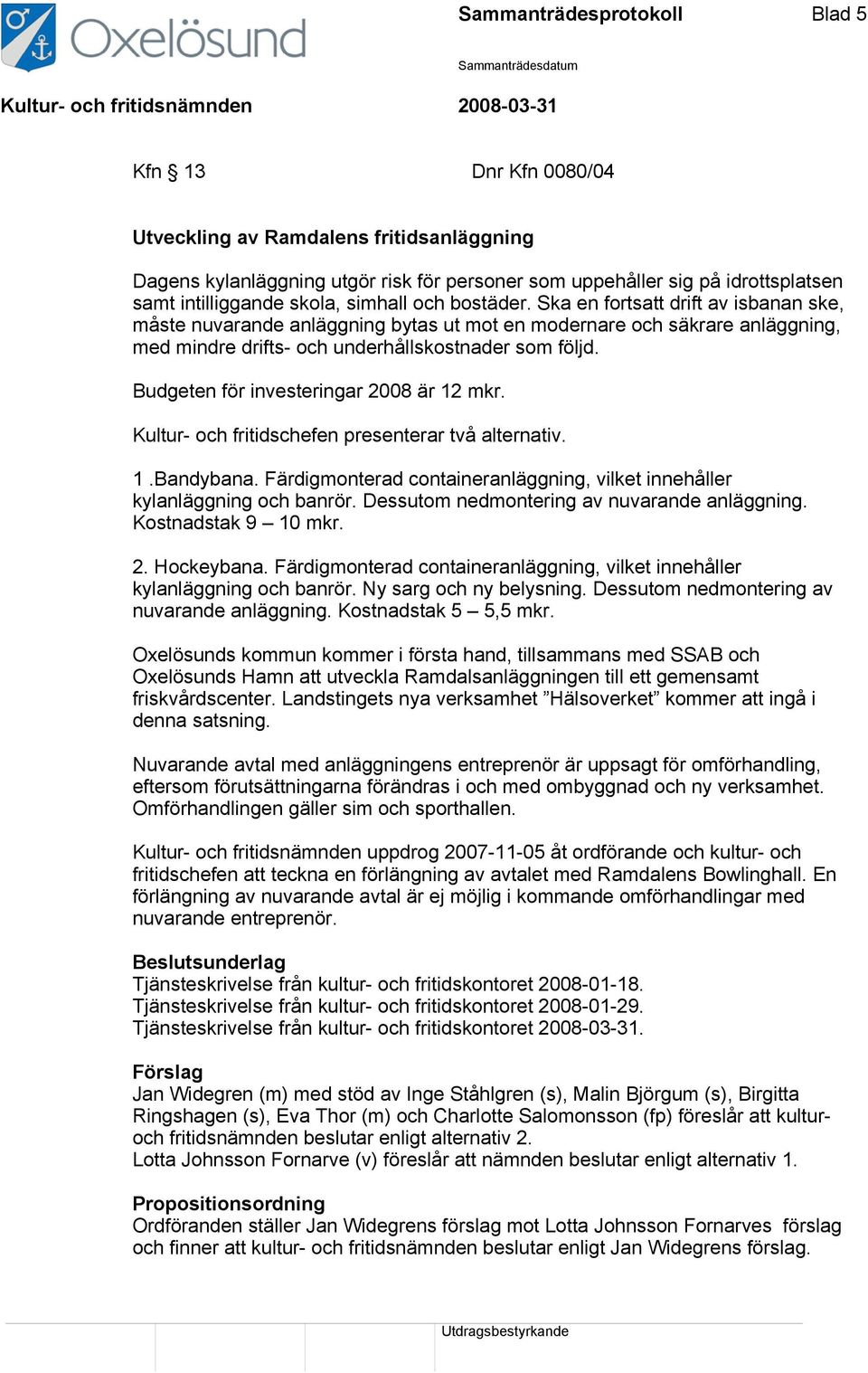 Oxelösund

Sammanträdesprotokoll Blad 5

Sammanträdesdatum

Kultur- och fritidsnämnden 2008-03-31

Kfn § 13 Dnr Kfn 0080/04

Utveckling av Ramdalens fritidsanläggning

Dagens kylanläggning utgör risk för personer som uppehåller sig på idrottsplatsen samt intilliggande skola, simhall och bostäder. Ska en fortsatt drift av isbanan ske, måste nuvarande anläggning bytas ut mot en modernare och säkrare anläggning, med mindre drifts- och underhållskostnader som följd.

Budgeten för investeringar 2008 är 12 mkr.

Kultur- och fritidschefen presenterar två alternativ.

1 .Bandybana. Färdigmonterad containeranläggning, vilket innehåller kylanläggning och banrör. Dessutom nedmontering av nuvarande anläggning. Kostnadstak 9 – 10 mkr.

2. Hockeybana. Färdigmonterad containeranläggning, vilket innehåller kylanläggning och banrör. Ny sarg och ny belysning. Dessutom nedmontering av nuvarande anläggning. Kostnadstak 5 – 5,5 mkr.

Oxelösunds kommun kommer i första hand, tillsammans med SSAB och Oxelösunds Hamn att utveckla Ramdalsanläggningen till ett gemensamt friskvårdscenter. Landstingets nya verksamhet ”Hälsoverket” kommer att ingå i denna satsning.

Nuvarande avtal med anläggningens entreprenör är uppsagt för omförhandling, eftersom förutsättningarna förändras i och med ombyggnad och ny verksamhet. Omförhandlingen gäller sim och sporthallen.

Kultur- och fritidsnämnden uppdrog 2007-11-05 åt ordförande och kultur- och fritidschefen att teckna en förlängning av avtalet med Ramdalens Bowlinghall. En förlängning av nuvarande avtal är ej möjlig i kommande omförhandlingar med nuvarande entreprenör.

Beslutsunderlag
Tjänsteskrivelse från kultur- och fritidskontoret 2008-01-18.
Tjänsteskrivelse från kultur- och fritidskontoret 2008-01-29.
Tjänsteskrivelse från kultur- och fritidskontoret 2008-03-31.

Förslag
Jan Widegren (m) med stöd av Inge Ståhlgren (s), Malin Björgum (s), Birgitta Ringshagen (s), Eva Thor (m) och Charlotte Salomonsson (fp) föreslår att kultur- och fritidsnämnden beslutar enligt alternativ 2.
Lotta Johnsson Fornarve (v) föreslår att nämnden beslutar enligt alternativ 1.

Propositionsordning
Ordföranden ställer Jan Widegrens förslag mot Lotta Johnsson Fornarves förslag och finner att kultur- och fritidsnämnden beslutar enligt Jan Widegrens förslag.

Utdragsbestyrkande